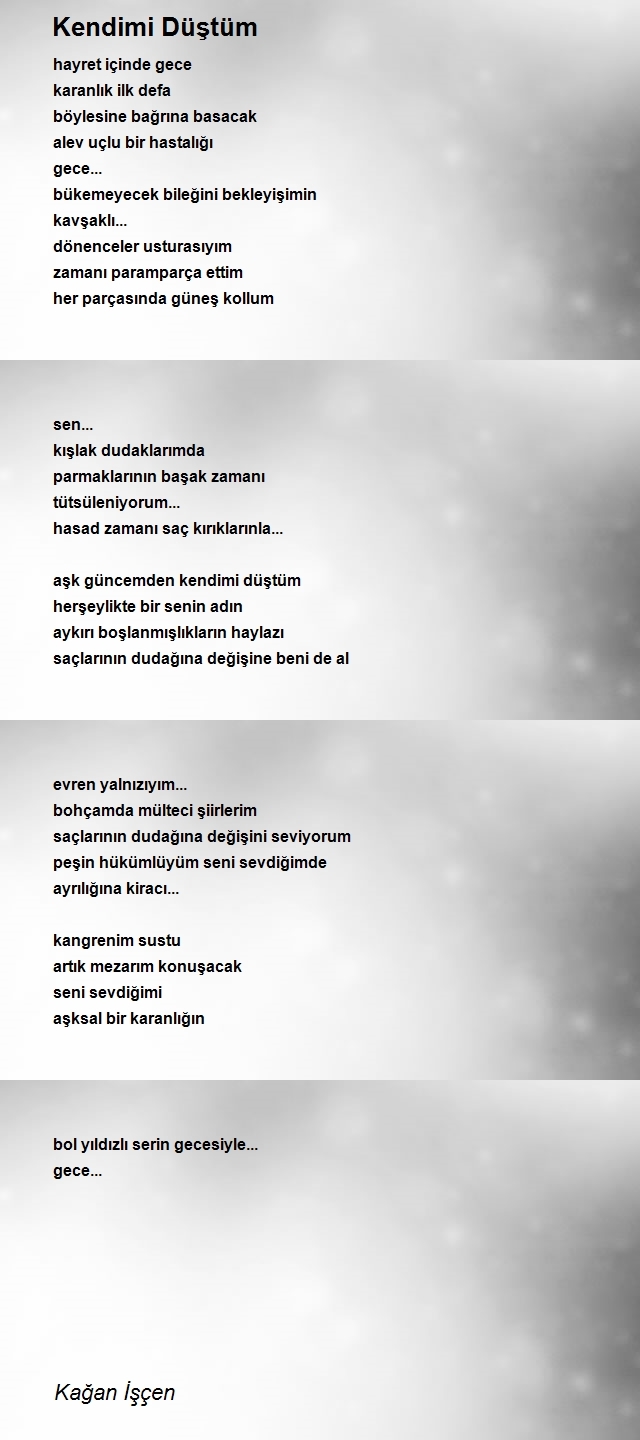 Kendimi Düştüm

hayret içinde gece
karanlık ilk defa
böylesine bağrına basacak
alev uçlu bir hastalığı
gece...
bükemeyecek bileğini bekleyişimin
kavşaklı...
dönenceler usturasıyım
zamanı paramparça ettim
her parçasında güneş kollum

sen...
kışlak dudaklarımda
parmaklarının başak zamanı
tütsüleniyorum...
hasad zamanı saç kırıklarınla...

aşk güncemden kendimi düştüm
herşeylikte bir senin adın
aykırı boşlanmışlıkların haylazı
saçlarının dudağına değişine beni de al

evren yalnızıyım...
bohçamda mülteci şiirlerim
saçlarının dudağına değişini seviyorum
peşin hükümlüyüm seni sevdiğimde
ayrılığına kiracı...

kangrenim sustu
artık mezarım konuşacak
seni sevdiğimi
aşksal bir karanlığın

bol yıldızlı serin gecesiyle...
gece...

Kağan İşçen